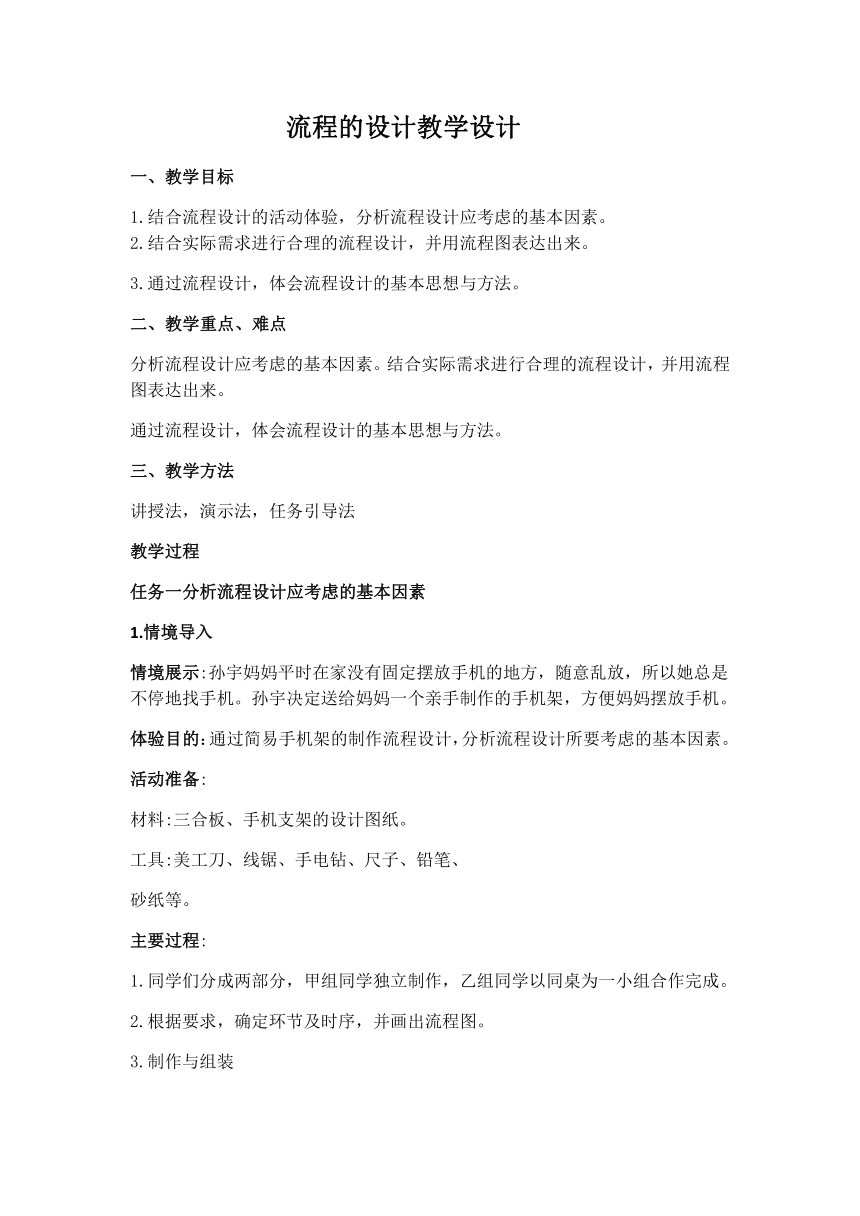 流程的设计教学设计

一、教学目标

1.结合流程设计的活动体验，分析流程设计应考虑的基本因素。
2.结合实际需求进行合理的流程设计，并用流程图表达出来。

3.通过流程设计，体会流程设计的基本思想与方法。

二、教学重点、难点

分析流程设计应考虑的基本因素。结合实际需求进行合理的流程设计，并用流程图表达出来。

通过流程设计，体会流程设计的基本思想与方法。

三、教学方法

讲授法，演示法，任务引导法

教学过程

任务一分析流程设计应考虑的基本因素

1.情境导入

情境展示:孙宇妈妈平时在家没有固定摆放手机的地方，随意乱放，所以她总是不停地找手机。孙宇决定送给妈妈一个亲手制作的手机架，方便妈妈摆放手机。

体验目的:通过简易手机架的制作流程设计，分析流程设计所要考虑的基本因素。

活动准备:

材料:三合板、手机支架的设计图纸。

工具:美工刀、线锯、手电钻、尺子、铅笔、

砂纸等。

主要过程:

1.同学们分成两部分，甲组同学独立制作，乙组同学以同桌为一小组合作完成。

2.根据要求，确定环节及时序，并画出流程图。

3.制作与组装